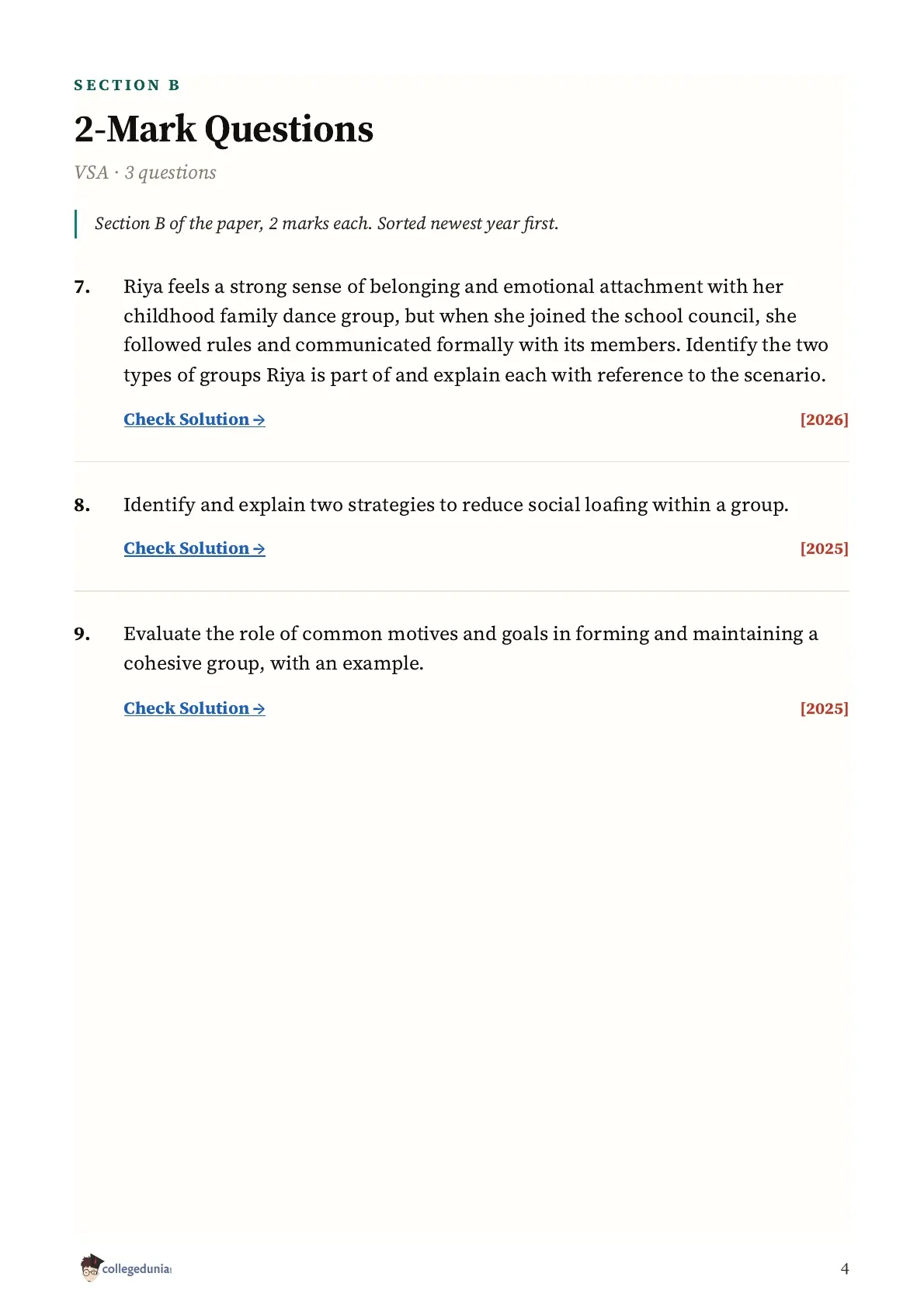 SECTION B

2-Mark Questions

VSA · 3 questions

Section B of the paper, 2 marks each. Sorted newest year first.

7. Riya feels a strong sense of belonging and emotional attachment with her childhood family dance group, but when she joined the school council, she followed rules and communicated formally with its members. Identify the two types of groups Riya is part of and explain each with reference to the scenario.

Check Solution → [2026]

8. Identify and explain two strategies to reduce social loafing within a group.

Check Solution → [2025]

9. Evaluate the role of common motives and goals in forming and maintaining a cohesive group, with an example.

Check Solution → [2025]

collegedunia

4